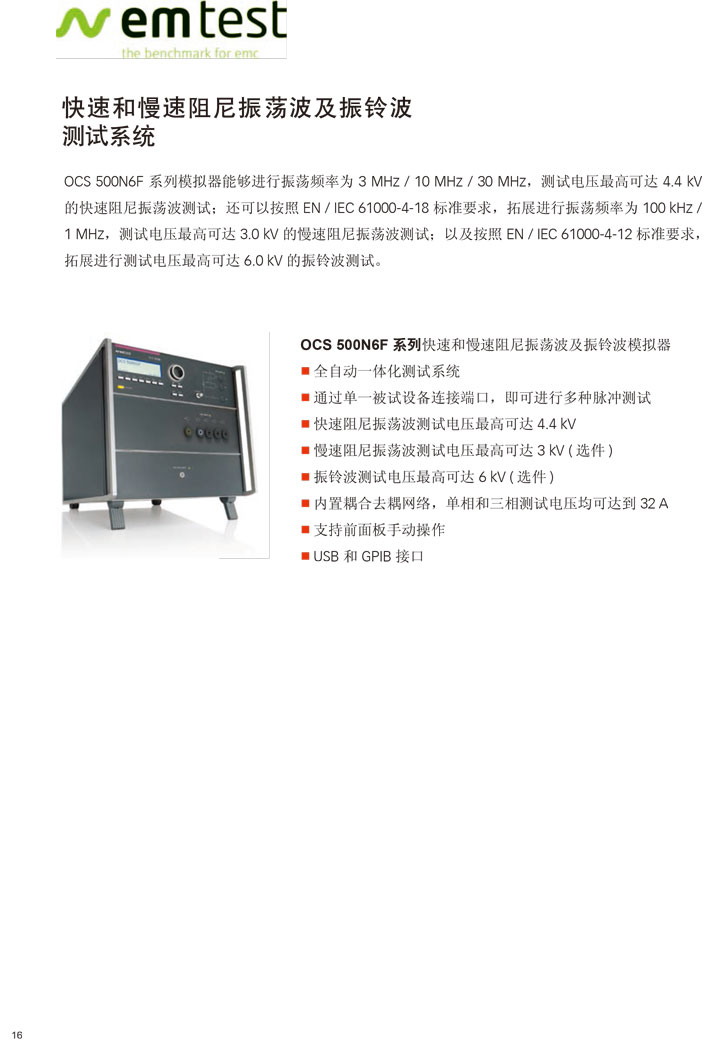 emtest
the benchmark for emc

快速和慢速阻尼振荡波及振铃波测试系统

OCS 500N6F 系列模拟器能够进行振荡频率为 3 MHz / 10 MHz / 30 MHz，测试电压最高可达 4.4 kV 的快速阻尼振荡波测试；还可以按照 EN / IEC 61000-4-18 标准要求，拓展进行振荡频率为 100 kHz / 1 MHz，测试电压最高可达 3.0 kV 的慢速阻尼振荡波测试；以及按照 EN / IEC 61000-4-12 标准要求，拓展进行测试电压最高可达 6.0 kV 的振铃波测试。

OCS 500N6F 系列快速和慢速阻尼振荡波及振铃波模拟器
■ 全自动一体化测试系统
■ 通过单一被试设备连接端口，即可进行多种脉冲测试
■ 快速阻尼振荡波测试电压最高可达 4.4 kV
■ 慢速阻尼振荡波测试电压最高可达 3 kV ( 选件 )
■ 振铃波测试电压最高可达 6 kV ( 选件 )
■ 内置耦合去耦网络，单相和三相测试电压均可达到 32 A
■ 支持前面板手动操作
■ USB 和 GPIB 接口

16